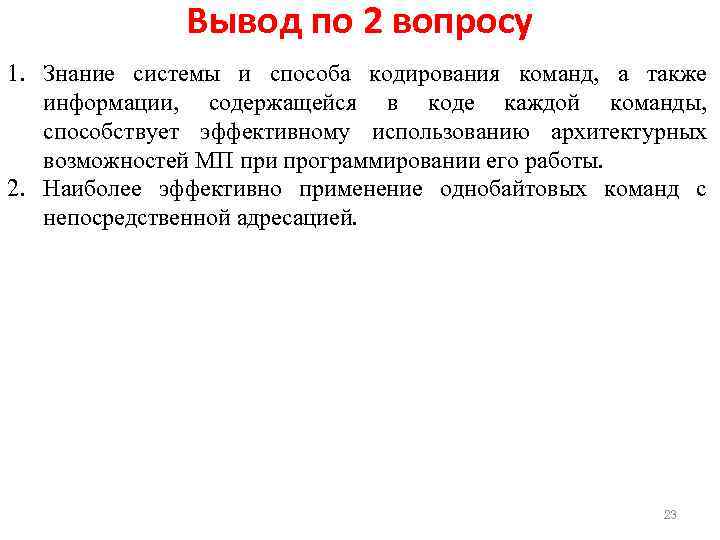 Вывод по 2 вопросу

1. Знание системы и способа кодирования команд, а также информации, содержащейся в коде каждой команды, способствует эффективному использованию архитектурных возможностей МП при программировании его работы.
2. Наиболее эффективно применение однобайтовых команд с непосредственной адресацией.

23